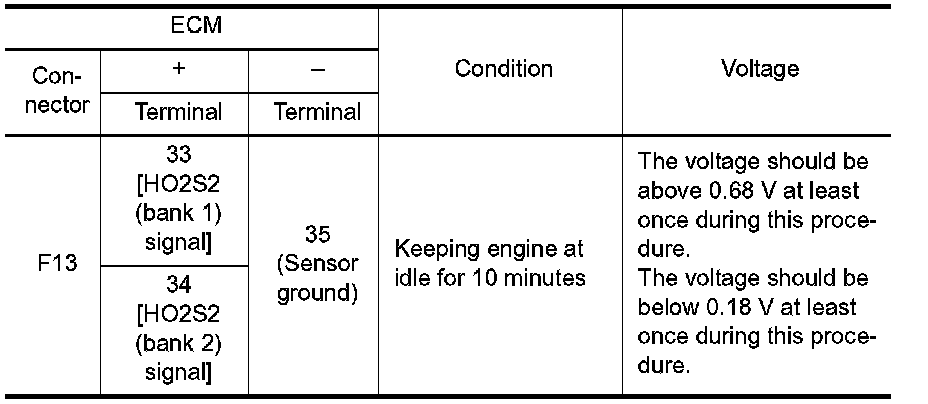 | ECM | | | Condition | Voltage |
|---|---|---|---|---|
| Connector | + | – | | |
| | Terminal | Terminal | | |
| F13 | 33 [HO2S2 (bank 1) signal] | 35 (Sensor ground) | Keeping engine at idle for 10 minutes | The voltage should be above 0.68 V at least once during this procedure. The voltage should be below 0.18 V at least once during this procedure. |
| | 34 [HO2S2 (bank 2) signal] | | | |